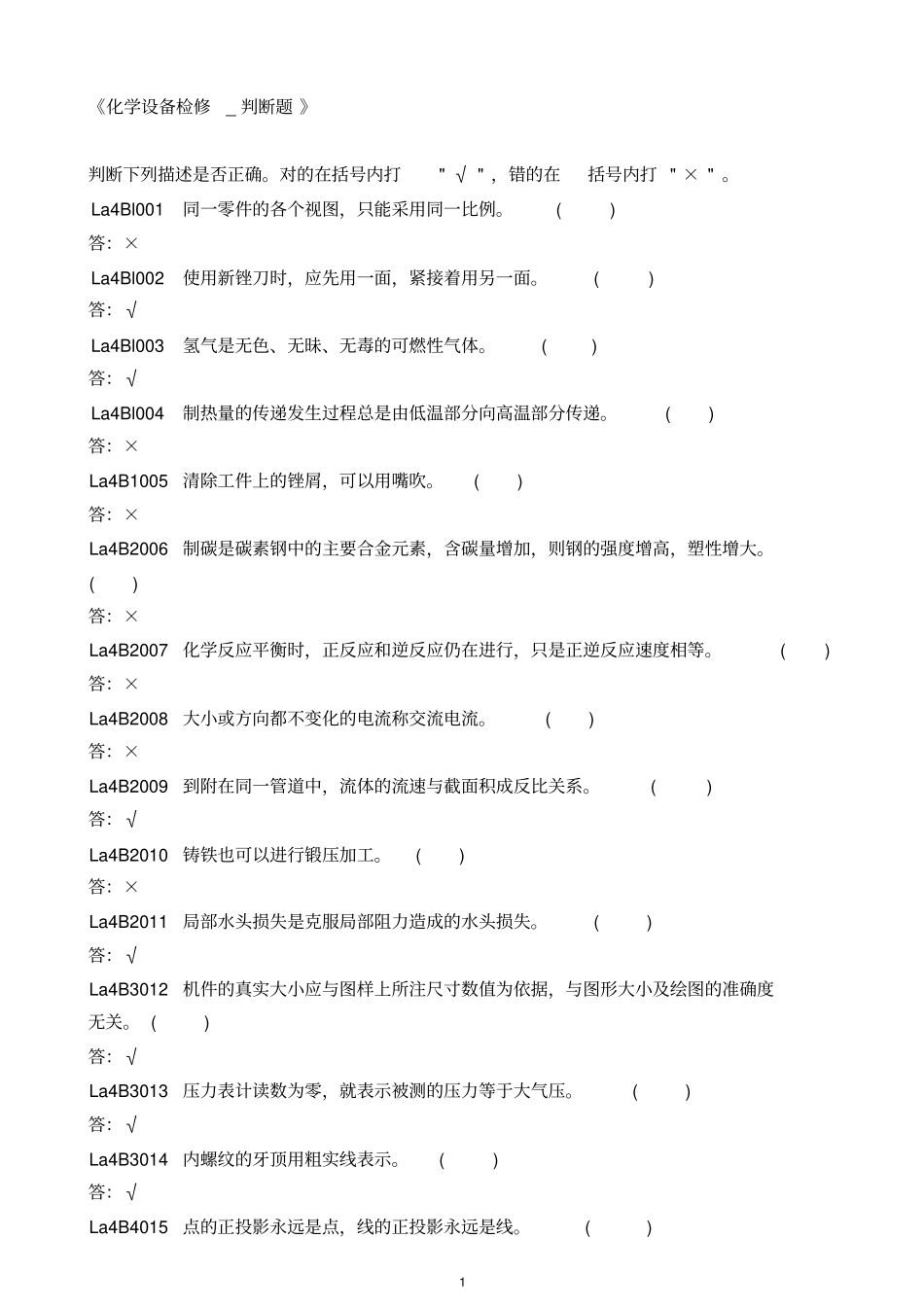 《化学设备检修 _ 判断题 》

判断下列描述是否正确。对的在括号内打 " √ " ，错的在 括号内打 " × " 。

La4Bl001 同一零件的各个视图，只能采用同一比例。 ( )

答：×

La4Bl002 使用新锉刀时，应先用一面，紧接着用另一面。 ( )

答：√

La4Bl003 氢气是无色、无味、无毒的可燃性气体。 ( )

答：√

La4Bl004 制热量的传递发生过程总是由低温部分向高温部分传递。 ( )

答：×

La4B1005 清除工件上的锉屑，可以用嘴吹。 ( )

答：×

La4B2006 制碳是碳素钢中的主要合金元素，含碳量增加，则钢的强度增高，塑性增大。 ( )

答：×

La4B2007 化学反应平衡时，正反应和逆反应仍在进行，只是正逆反应速度相等。 ( )

答：×

La4B2008 大小或方向都不变化的电流称交流电流。 ( )

答：×

La4B2009 到附在同一管道中，流体的流速与截面积成反比关系。 ( )

答：√

La4B2010 铸铁也可以进行锻压加工。 ( )

答：×

La4B2011 局部水头损失是克服局部阻力造成的水头损失。 ( )

答：√

La4B3012 机件的真实大小应与图样上所注尺寸数值为依据，与图形大小及绘图的准确度无关。 ( )

答：√

La4B3013 压力表计读数为零，就表示被测的压力等于大气压。 ( )

答：√

La4B3014 内螺纹的牙顶用粗实线表示。 ( )

答：√

La4B4015 点的正投影永远是点，线的正投影永远是线。 ( )

1